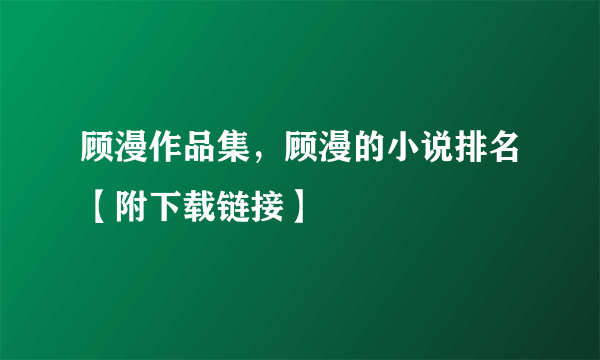 顾漫作品集，顾漫的小说排名【附下载链接】